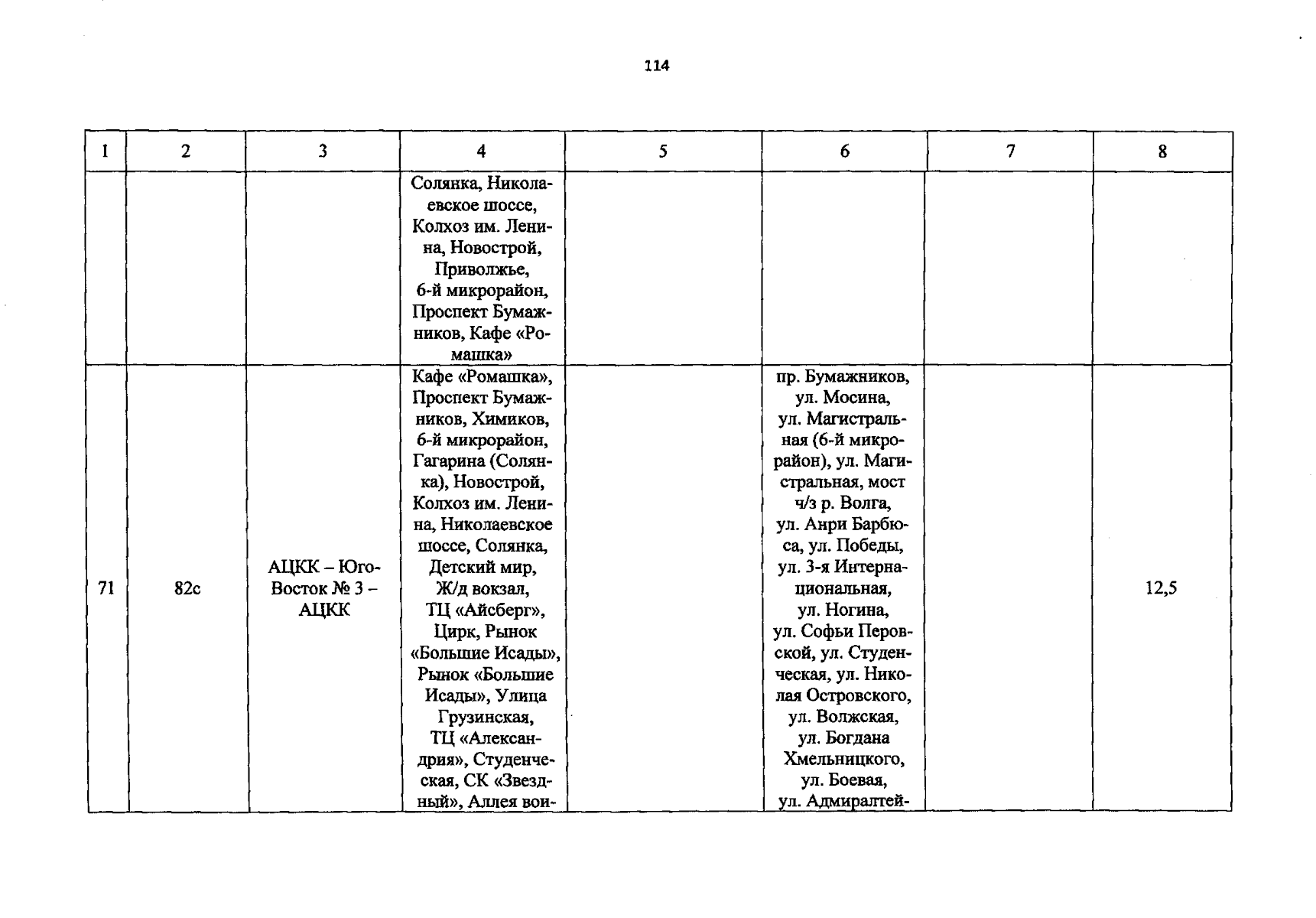 114

| 1 | 2 | 3 | 4 | 5 | 6 | 7 | 8 |
|---|---|---|---|---|---|---|---|
| | | | Солянка, Николаевское шоссе, Колхоз им. Ленина, Новострой, Приволжье, 6-й микрорайон, Проспект Бумажников, Кафе «Ромашка» | | | | |
| 71 | 82с | АЦКК – Юго-Восток № 3 – АЦКК | Кафе «Ромашка», Проспект Бумажников, Химиков, 6-й микрорайон, Гагарина (Солянка), Новострой, Колхоз им. Ленина, Николаевское шоссе, Солянка, Детский мир, Ж/д вокзал, ТЦ «Айсберг», Цирк, Рынок «Большие Исады», Рынок «Большие Исады», Улица Грузинская, ТЦ «Александрия», Студенческая, СК «Звездный», Аллея вои- | | пр. Бумажников, ул. Мосина, ул. Магистральная (6-й микрорайон), ул. Магистральная, мост ч/з р. Волга, ул. Анри Барбюса, ул. Победы, ул. 3-я Интернациональная, ул. Ногина, ул. Софьи Перовской, ул. Студенческая, ул. Николая Островского, ул. Волжская, ул. Богдана Хмельницкого, ул. Боевая, ул. Адмиралтей- | | 12,5 |